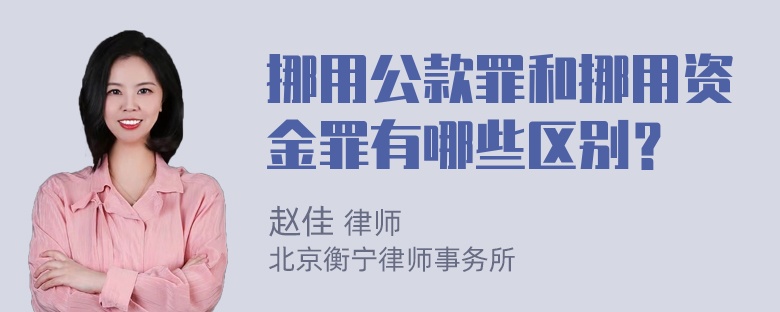 挪用公款罪和挪用资金罪有哪些区别？

赵佳 律师
北京衡宁律师事务所